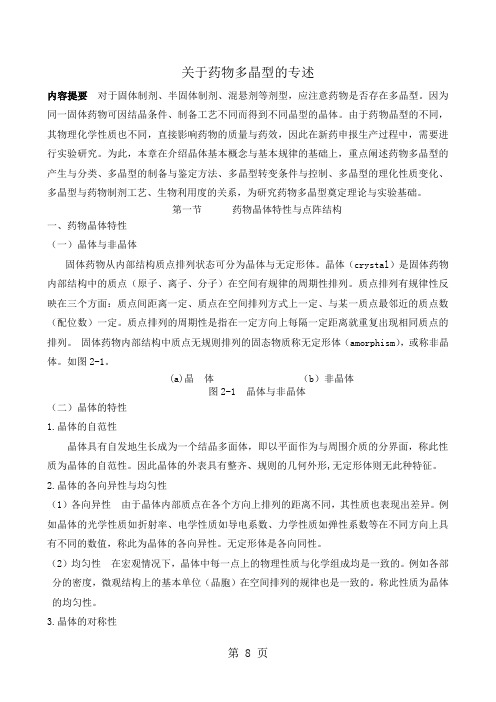 关于药物多晶型的专述

内容提要　对于固体制剂、半固体制剂、混悬剂等剂型，应注意药物是否存在多晶型。因为同一固体药物可因结晶条件、制备工艺不同而得到不同晶型的晶体。由于药物晶型的不同，其物理化学性质也不同，直接影响药物的质量与药效，因此在新药申报生产过程中，需要进行实验研究。为此，本章在介绍晶体基本概念与基本规律的基础上，重点阐述药物多晶型的产生与分类、多晶型的制备与鉴定方法、多晶型转变条件与控制、多晶型的理化性质变化、多晶型与药物制剂工艺、生物利用度的关系，为研究药物多晶型奠定理论与实验基础。

第一节　　药物晶体特性与点阵结构

一、药物晶体特性

（一）晶体与非晶体

固体药物从内部结构质点排列状态可分为晶体与无定形体。晶体（crystal）是固体药物内部结构中的质点（原子、离子、分子）在空间有规律的周期性排列。质点排列有规律性反映在三个方面：质点间距离一定、质点在空间排列方式上一定、与某一质点最邻近的质点数（配位数）一定。质点排列的周期性是指在一定方向上每隔一定距离就重复出现相同质点的排列。 固体药物内部结构中质点无规则排列的固态物质称无定形体（amorphism），或称非晶体。如图 2-1。

(a)晶　体　　　　　　（b）非晶体

图 2-1　晶体与非晶体

（二）晶体的特性

1.晶体的自范性

晶体具有自发地生长成为一个结晶多面体，即以平面作为与周围介质的分界面，称此性质为晶体的自范性。因此晶体的外表具有整齐、规则的几何外形，无定形体则无此种特征。

2.晶体的各向异性与均匀性

（1）各向异性　由于晶体内部质点在各个方向上排列的距离不同，其性质也表现出差异。例如晶体的光学性质如折射率、电学性质如导电系数、力学性质如弹性系数等在不同方向上具有不同的数值，称此为晶体的各向异性。无定形体是各向同性。

（2）均匀性　在宏观情况下，晶体中每一点上的物理性质与化学组成均是一致的。例如各部分的密度，微观结构上的基本单位（晶胞）在空间排列的规律也是一致的。称此性质为晶体的均匀性。

3.晶体的对称性

第 8 页